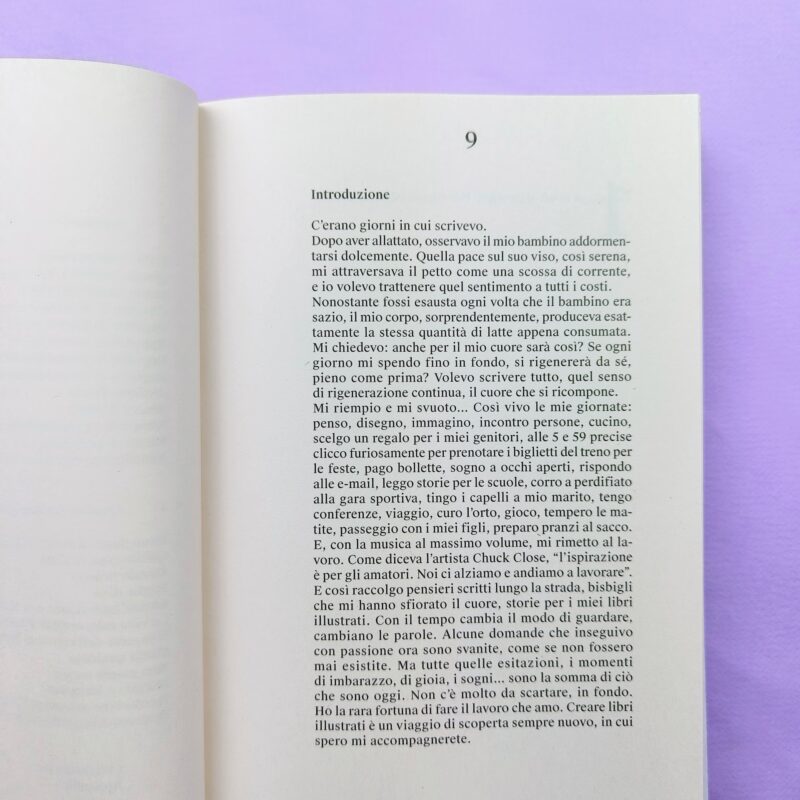 9

Introduzione

C'erano giorni in cui scrivevo.

Dopo aver allattato, osservavo il mio bambino addormentarsi dolcemente. Quella pace sul suo viso, così serena, mi attraversava il petto come una scossa di corrente, e io volevo trattenere quel sentimento a tutti i costi.

Nonostante fossi esausta ogni volta che il bambino era sazio, il mio corpo, sorprendentemente, produceva esattamente la stessa quantità di latte appena consumata. Mi chiedevo: anche per il mio cuore sarà così? Se ogni giorno mi spendo fino in fondo, si rigenererà da sé, pieno come prima? Volevo scrivere tutto, quel senso di rigenerazione continua, il cuore che si ricompone.

Mi riempio e mi svuoto... Così vivo le mie giornate: penso, disegno, immagino, incontro persone, cucino, scelgo un regalo per i miei genitori, alle 5 e 59 precise clicco furiosamente per prenotare i biglietti del treno per le feste, pago bollette, sogno a occhi aperti, rispondo alle e-mail, leggo storie per le scuole, corro a perdifiato alla gara sportiva, tingo i capelli a mio marito, tengo conferenze, viaggio, curo l'orto, gioco, tempero le matite, passeggio con i miei figli, preparo pranzi al sacco. E, con la musica al massimo volume, mi rimetto al lavoro. Come diceva l'artista Chuck Close, "l'ispirazione è per gli amatori. Noi ci alziamo e andiamo a lavorare".

E così raccolgo pensieri scritti lungo la strada, bisbigli che mi hanno sfiorato il cuore, storie per i miei libri illustrati. Con il tempo cambia il modo di guardare, cambiano le parole. Alcune domande che inseguivo con passione ora sono svanite, come se non fossero mai esistite. Ma tutte quelle esitazioni, i momenti di imbarazzo, di gioia, i sogni... sono la somma di ciò che sono oggi. Non c'è molto da scartare, in fondo. Ho la rara fortuna di fare il lavoro che amo. Creare libri illustrati è un viaggio di scoperta sempre nuovo, in cui spero mi accompagnerete.